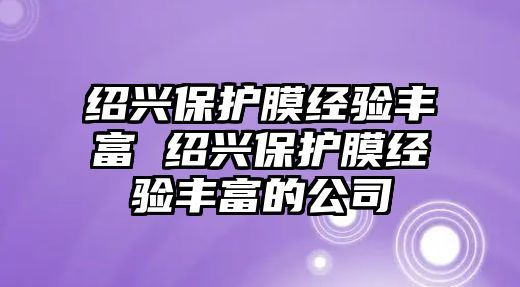 绍兴保护膜经验丰富 绍兴保护膜经验丰富的公司